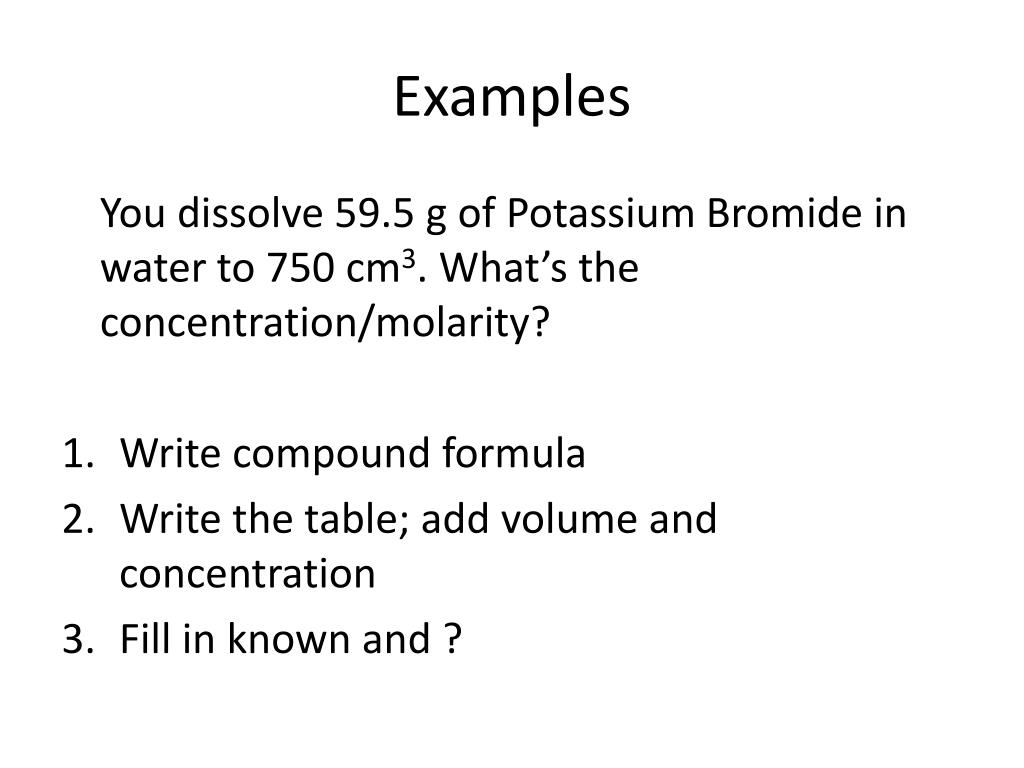 Examples

You dissolve 59.5 g of Potassium Bromide in water to 750 cm$^3$. What’s the concentration/molarity?

1. Write compound formula
2. Write the table; add volume and concentration
3. Fill in known and ?